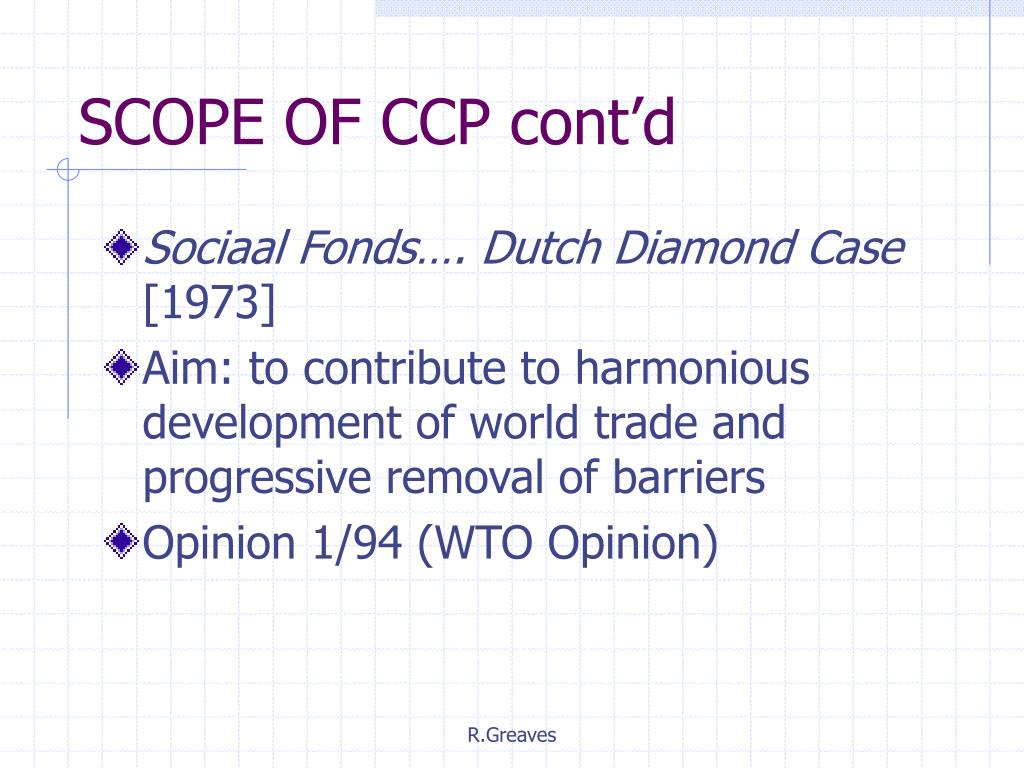 SCOPE OF CCP cont’d

Sociaal Fonds…. Dutch Diamond Case [1973]

Aim: to contribute to harmonious development of world trade and progressive removal of barriers

Opinion 1/94 (WTO Opinion)

R.Greaves